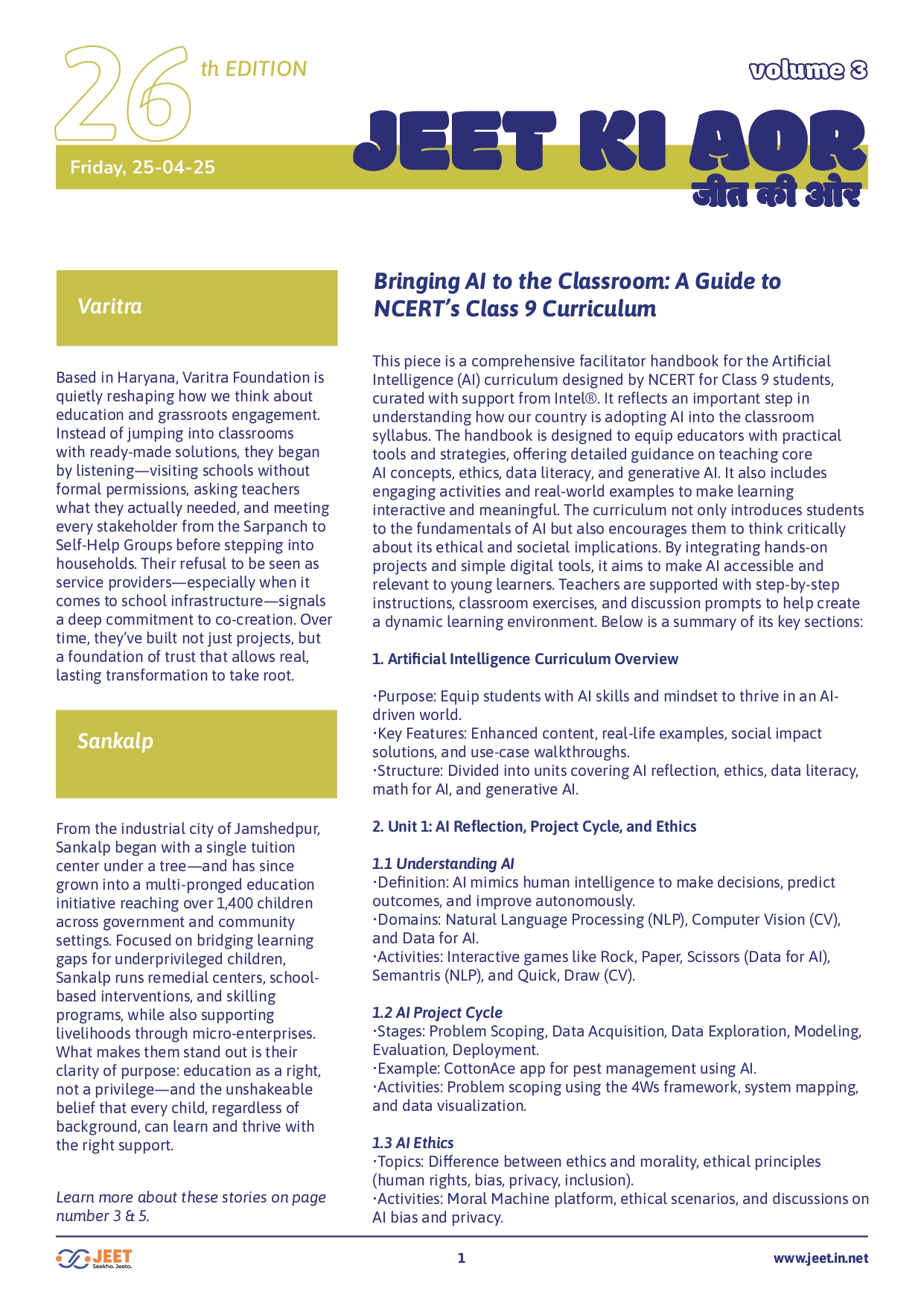 26 th EDITION

volume 3

Friday, 25-04-25

JEET KI AOR
जीत की ओर

Varitra

Based in Haryana, Varitra Foundation is quietly reshaping how we think about education and grassroots engagement. Instead of jumping into classrooms with ready-made solutions, they began by listening—visiting schools without formal permissions, asking teachers what they actually needed, and meeting every stakeholder from the Sarpanch to Self-Help Groups before stepping into households. Their refusal to be seen as service providers—especially when it comes to school infrastructure—signals a deep commitment to co-creation. Over time, they've built not just projects, but a foundation of trust that allows real, lasting transformation to take root.

Sankalp

From the industrial city of Jamshedpur, Sankalp began with a single tuition center under a tree—and has since grown into a multi-pronged education initiative reaching over 1,400 children across government and community settings. Focused on bridging learning gaps for underprivileged children, Sankalp runs remedial centers, school-based interventions, and skilling programs, while also supporting livelihoods through micro-enterprises. What makes them stand out is their clarity of purpose: education as a right, not a privilege—and the unshakeable belief that every child, regardless of background, can learn and thrive with the right support.

Learn more about these stories on page number 3 & 5.

Bringing AI to the Classroom: A Guide to NCERT's Class 9 Curriculum

This piece is a comprehensive facilitator handbook for the Artificial Intelligence (AI) curriculum designed by NCERT for Class 9 students, curated with support from Intel®. It reflects an important step in understanding how our country is adopting AI into the classroom syllabus. The handbook is designed to equip educators with practical tools and strategies, offering detailed guidance on teaching core AI concepts, ethics, data literacy, and generative AI. It also includes engaging activities and real-world examples to make learning interactive and meaningful. The curriculum not only introduces students to the fundamentals of AI but also encourages them to think critically about its ethical and societal implications. By integrating hands-on projects and simple digital tools, it aims to make AI accessible and relevant to young learners. Teachers are supported with step-by-step instructions, classroom exercises, and discussion prompts to help create a dynamic learning environment. Below is a summary of its key sections:

1. Artificial Intelligence Curriculum Overview

·Purpose: Equip students with AI skills and mindset to thrive in an AI-driven world.
·Key Features: Enhanced content, real-life examples, social impact solutions, and use-case walkthroughs.
·Structure: Divided into units covering AI reflection, ethics, data literacy, math for AI, and generative AI.

2. Unit 1: AI Reflection, Project Cycle, and Ethics

1.1 Understanding AI
·Definition: AI mimics human intelligence to make decisions, predict outcomes, and improve autonomously.
·Domains: Natural Language Processing (NLP), Computer Vision (CV), and Data for AI.
·Activities: Interactive games like Rock, Paper, Scissors (Data for AI), Semantris (NLP), and Quick, Draw (CV).

1.2 AI Project Cycle
·Stages: Problem Scoping, Data Acquisition, Data Exploration, Modeling, Evaluation, Deployment.
·Example: CottonAce app for pest management using AI.
·Activities: Problem scoping using the 4Ws framework, system mapping, and data visualization.

1.3 AI Ethics
·Topics: Difference between ethics and morality, ethical principles (human rights, bias, privacy, inclusion).
·Activities: Moral Machine platform, ethical scenarios, and discussions on AI bias and privacy.

JEET Seekho. Jeeto.

1

www.jeet.in.net